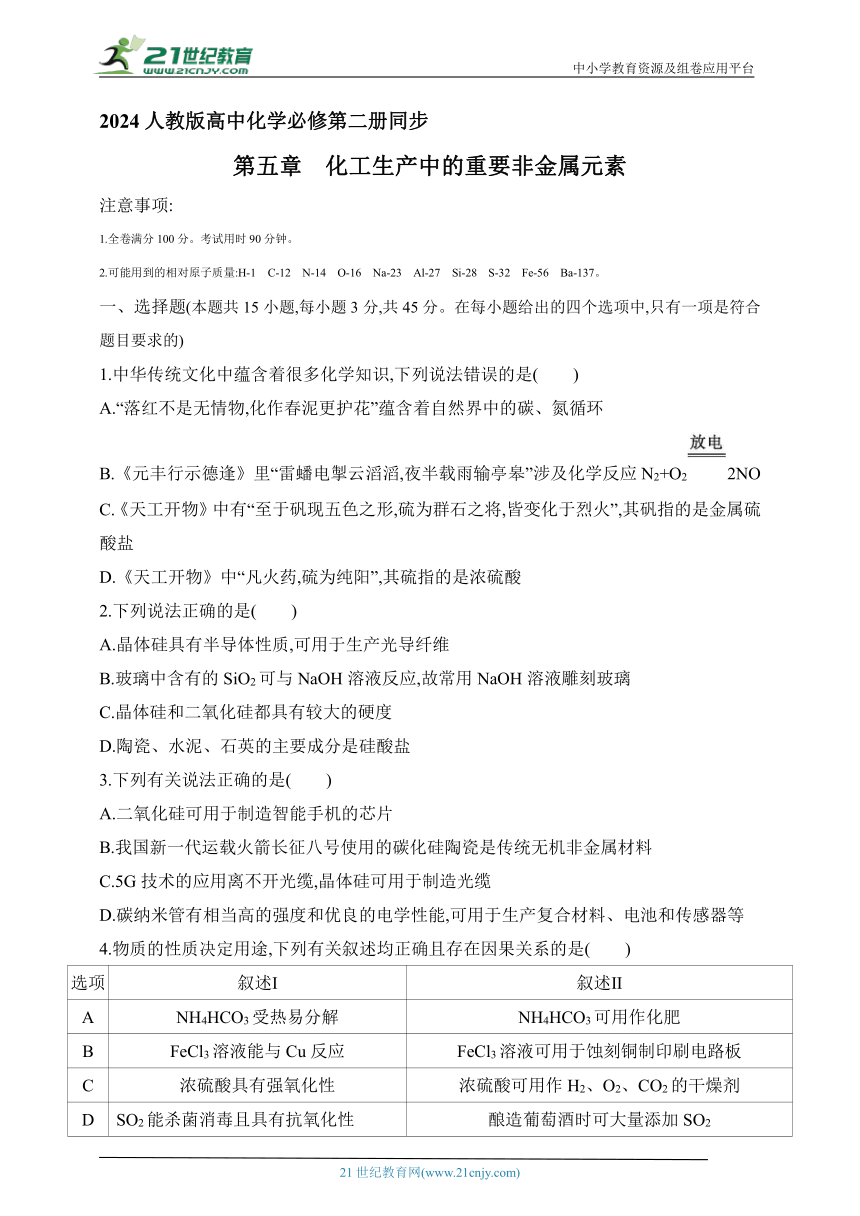 21世纪教育
www.21cnjy.com

中小学教育资源及组卷应用平台

2024 人教版高中化学必修第二册同步

第五章 化工生产中的重要非金属元素

注意事项:

1.全卷满分 100 分。考试用时 90 分钟。

2.可能用到的相对原子质量:H-1 C-12 N-14 O-16 Na-23 Al-27 Si-28 S-32 Fe-56 Ba-137。

一、选择题(本题共 15 小题,每小题 3 分,共 45 分。在每小题给出的四个选项中,只有一项是符合题目要求的)

1.中华传统文化中蕴含着很多化学知识,下列说法错误的是( )

A.“落红不是无情物,化作春泥更护花”蕴含着自然界中的碳、氮循环

B.《元丰行示德逢》里“雷蟠电掣云滔滔,夜半载雨输亭皋”涉及化学反应 $N_2+O_2 \xlongequal{放电} 2NO$

C.《天工开物》中有“至于矾现五色之形,硫为群石之将,皆变化于烈火”,其矾指的是金属硫酸盐

D.《天工开物》中“凡火药,硫为纯阳”,其硫指的是浓硫酸

2.下列说法正确的是( )

A.晶体硅具有半导体性质,可用于生产光导纤维

B.玻璃中含有的 $SiO_2$ 可与 NaOH 溶液反应,故常用 NaOH 溶液雕刻玻璃

C.晶体硅和二氧化硅都具有较大的硬度

D.陶瓷、水泥、石英的主要成分是硅酸盐

3.下列有关说法正确的是( )

A.二氧化硅可用于制造智能手机的芯片

B.我国新一代运载火箭长征八号使用的碳化硅陶瓷是传统无机非金属材料

C.5G 技术的应用离不开光缆,晶体硅可用于制造光缆

D.碳纳米管有相当高的强度和优良的电学性能,可用于生产复合材料、电池和传感器等

4.物质的性质决定用途,下列有关叙述均正确且存在因果关系的是( )

| 选项 | 叙述I | 叙述II |
|---|---|---|
| A | $NH_4HCO_3$ 受热易分解 | $NH_4HCO_3$ 可用作化肥 |
| B | $FeCl_3$ 溶液能与 Cu 反应 | $FeCl_3$ 溶液可用于蚀刻铜制印刷电路板 |
| C | 浓硫酸具有强氧化性 | 浓硫酸可用作 $H_2$、$O_2$、$CO_2$ 的干燥剂 |
| D | $SO_2$ 能杀菌消毒且具有抗氧化性 | 酿造葡萄酒时可大量添加 $SO_2$ |

21 世纪教育网(www.21cnjy.com)